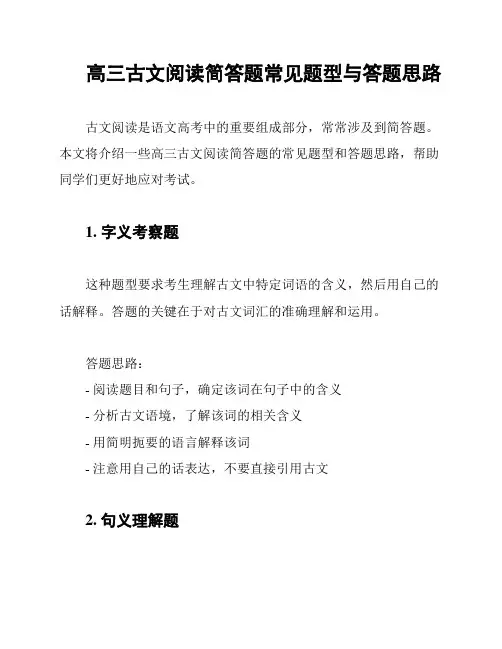 高三古文阅读简答题常见题型与答题思路

古文阅读是语文高考中的重要组成部分，常常涉及到简答题。本文将介绍一些高三古文阅读简答题的常见题型和答题思路，帮助同学们更好地应对考试。

1. 字义考察题

这种题型要求考生理解古文中特定词语的含义，然后用自己的话解释。答题的关键在于对古文词汇的准确理解和运用。

答题思路：
- 阅读题目和句子，确定该词在句子中的含义
- 分析古文语境，了解该词的相关含义
- 用简明扼要的语言解释该词
- 注意用自己的话表达，不要直接引用古文

2. 句义理解题